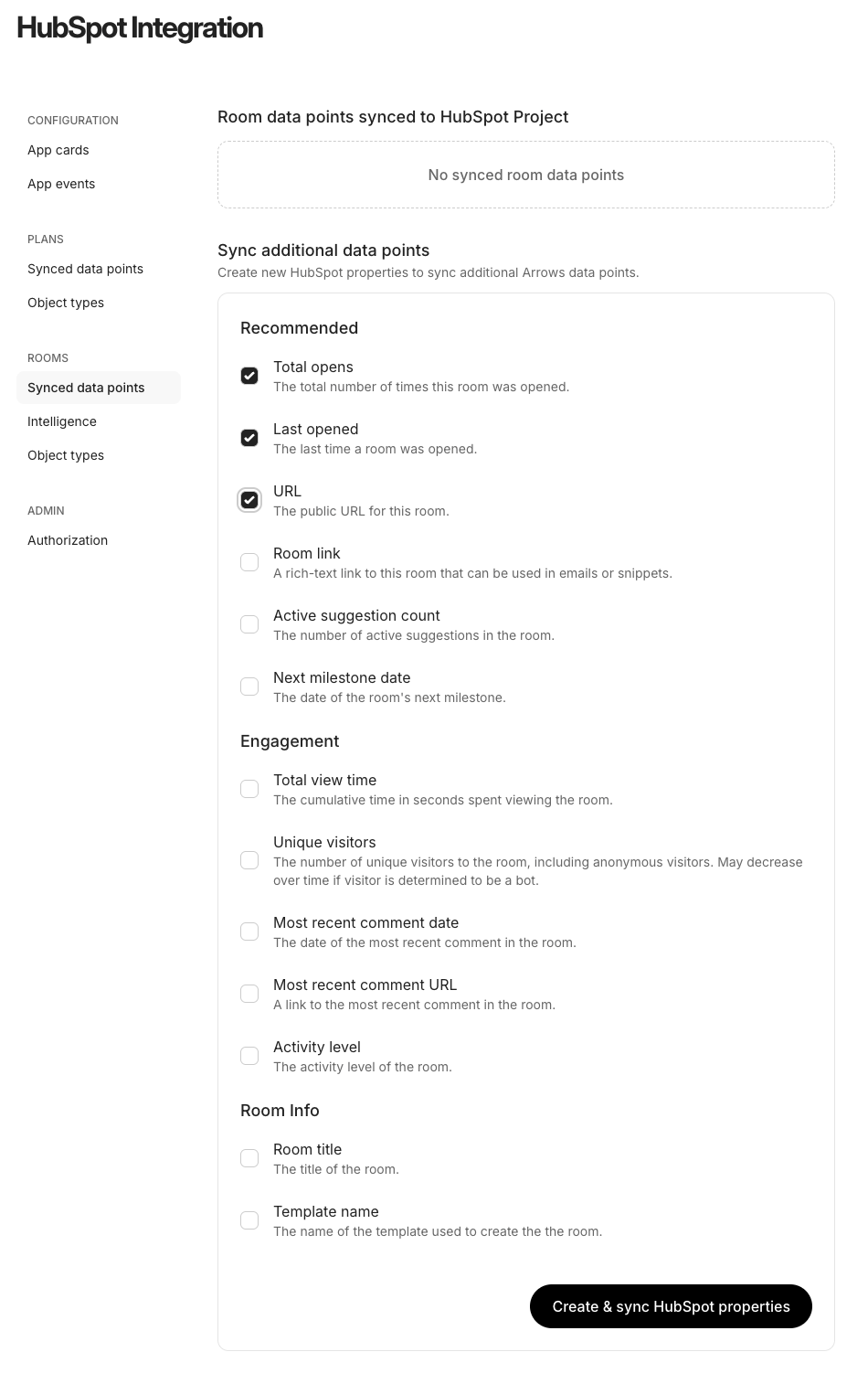 HubSpot Integration

CONFIGURATION
App cards
App events

PLANS
Synced data points
Object types

ROOMS
Synced data points
Intelligence
Object types

ADMIN
Authorization

Room data points synced to HubSpot Project

No synced room data points

Sync additional data points
Create new HubSpot properties to sync additional Arrows data points.

Recommended

Total opens
The total number of times this room was opened.

Last opened
The last time a room was opened.

URL
The public URL for this room.

Room link
A rich-text link to this room that can be used in emails or snippets.

Active suggestion count
The number of active suggestions in the room.

Next milestone date
The date of the room's next milestone.

Engagement

Total view time
The cumulative time in seconds spent viewing the room.

Unique visitors
The number of unique visitors to the room, including anonymous visitors. May decrease over time if visitor is determined to be a bot.

Most recent comment date
The date of the most recent comment in the room.

Most recent comment URL
A link to the most recent comment in the room.

Activity level
The activity level of the room.

Room Info

Room title
The title of the room.

Template name
The name of the template used to create the the room.

Create & sync HubSpot properties